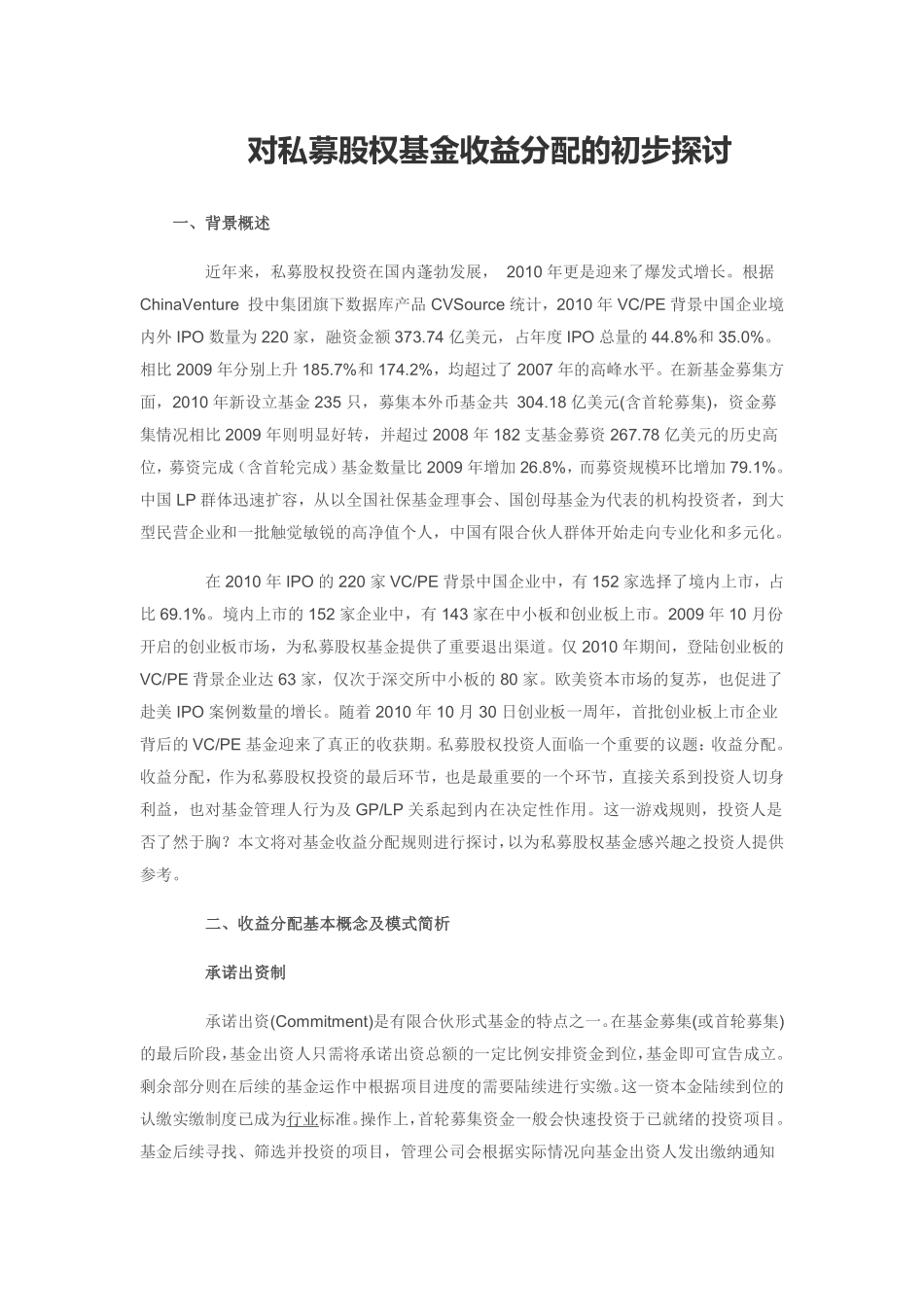 对私募股权基金收益分配的初步探讨

一、背景概述

近年来，私募股权投资在国内蓬勃发展， 2010 年更是迎来了爆发式增长。根据 ChinaVenture 投中集团旗下数据库产品 CVSource 统计，2010 年 VC/PE 背景中国企业境内外 IPO 数量为 220 家，融资金额 373.74 亿美元，占年度 IPO 总量的 44.8%和 35.0%。相比 2009 年分别上升 185.7%和 174.2%，均超过了 2007 年的高峰水平。在新基金募集方面，2010 年新设立基金 235 只，募集本外币基金共 304.18 亿美元(含首轮募集)，资金募集情况相比 2009 年则明显好转，并超过 2008 年 182 支基金募资 267.78 亿美元的历史高位，募资完成（含首轮完成）基金数量比 2009 年增加 26.8%，而募资规模环比增加 79.1%。中国 LP 群体迅速扩容，从以全国社保基金理事会、国创母基金为代表的机构投资者，到大型民营企业和一批触觉敏锐的高净值个人，中国有限合伙人群体开始走向专业化和多元化。

在 2010 年 IPO 的 220 家 VC/PE 背景中国企业中，有 152 家选择了境内上市，占比 69.1%。境内上市的 152 家企业中，有 143 家在中小板和创业板上市。2009 年 10 月份开启的创业板市场，为私募股权基金提供了重要退出渠道。仅 2010 年期间，登陆创业板的 VC/PE 背景企业达 63 家，仅次于深交所中小板的 80 家。欧美资本市场的复苏，也促进了赴美 IPO 案例数量的增长。随着 2010 年 10 月 30 日创业板一周年，首批创业板上市企业背后的 VC/PE 基金迎来了真正的收获期。私募股权投资人面临一个重要的议题：收益分配。收益分配，作为私募股权投资的最后环节，也是最重要的一个环节，直接关系到投资人切身利益，也对基金管理人行为及 GP/LP 关系起到内在决定性作用。这一游戏规则，投资人是否了然于胸？本文将对基金收益分配规则进行探讨，以为私募股权基金感兴趣之投资人提供参考。

二、收益分配基本概念及模式简析

承诺出资制

承诺出资(Commitment)是有限合伙形式基金的特点之一。在基金募集(或首轮募集)的最后阶段，基金出资人只需将承诺出资总额的一定比例安排资金到位，基金即可宣告成立。剩余部分则在后续的基金运作中根据项目进度的需要陆续进行实缴。这一资本金陆续到位的认缴实缴制度已成为行业标准。操作上，首轮募集资金一般会快速投资于已就绪的投资项目。基金后续寻找、筛选并投资的项目，管理公司会根据实际情况向基金出资人发出缴纳通知